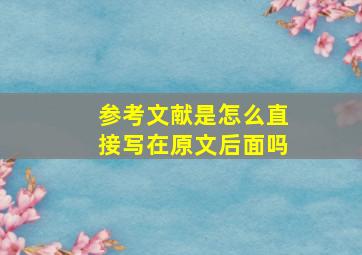 参考文献是怎么直接写在原文后面吗